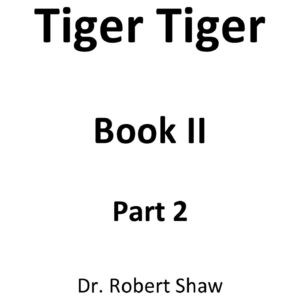 Tiger Tiger

Book II

Part 2

Dr. Robert Shaw